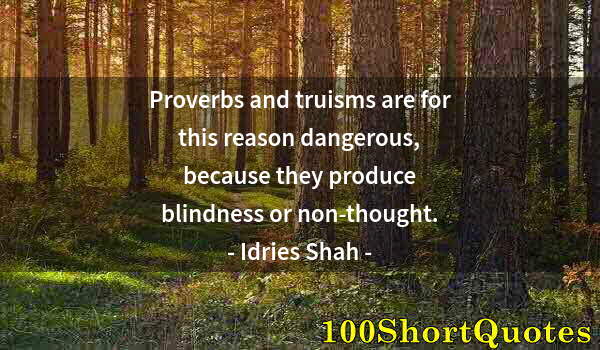 Proverbs and truisms are for this reason dangerous, because they produce blindness or non-thought.
- Idries Shah -

100ShortQuotes